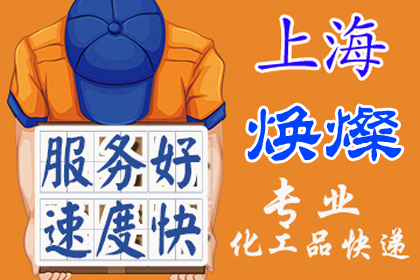 服务好
速度快

上海
焕燦

专业
化工品快递